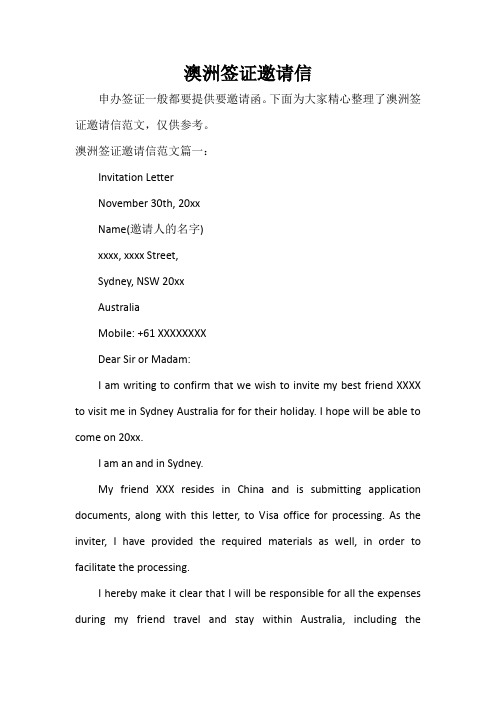 澳洲签证邀请信

申办签证一般都要提供要邀请函。下面为大家精心整理了澳洲签证邀请信范文，仅供参考。

澳洲签证邀请信范文篇一：

Invitation Letter

November 30th, 20xx

Name(邀请人的名字)

xxxx, xxxx Street,

Sydney, NSW 20xx

Australia

Mobile: +61 XXXXXXXX

Dear Sir or Madam:

I am writing to confirm that we wish to invite my best friend XXXX to visit me in Sydney Australia for for their holiday. I hope will be able to come on 20xx.

I am an and in Sydney.

My friend XXX resides in China and is submitting application documents, along with this letter, to Visa office for processing. As the inviter, I have provided the required materials as well, in order to facilitate the processing.

I hereby make it clear that I will be responsible for all the expenses during my friend travel and stay within Australia, including the